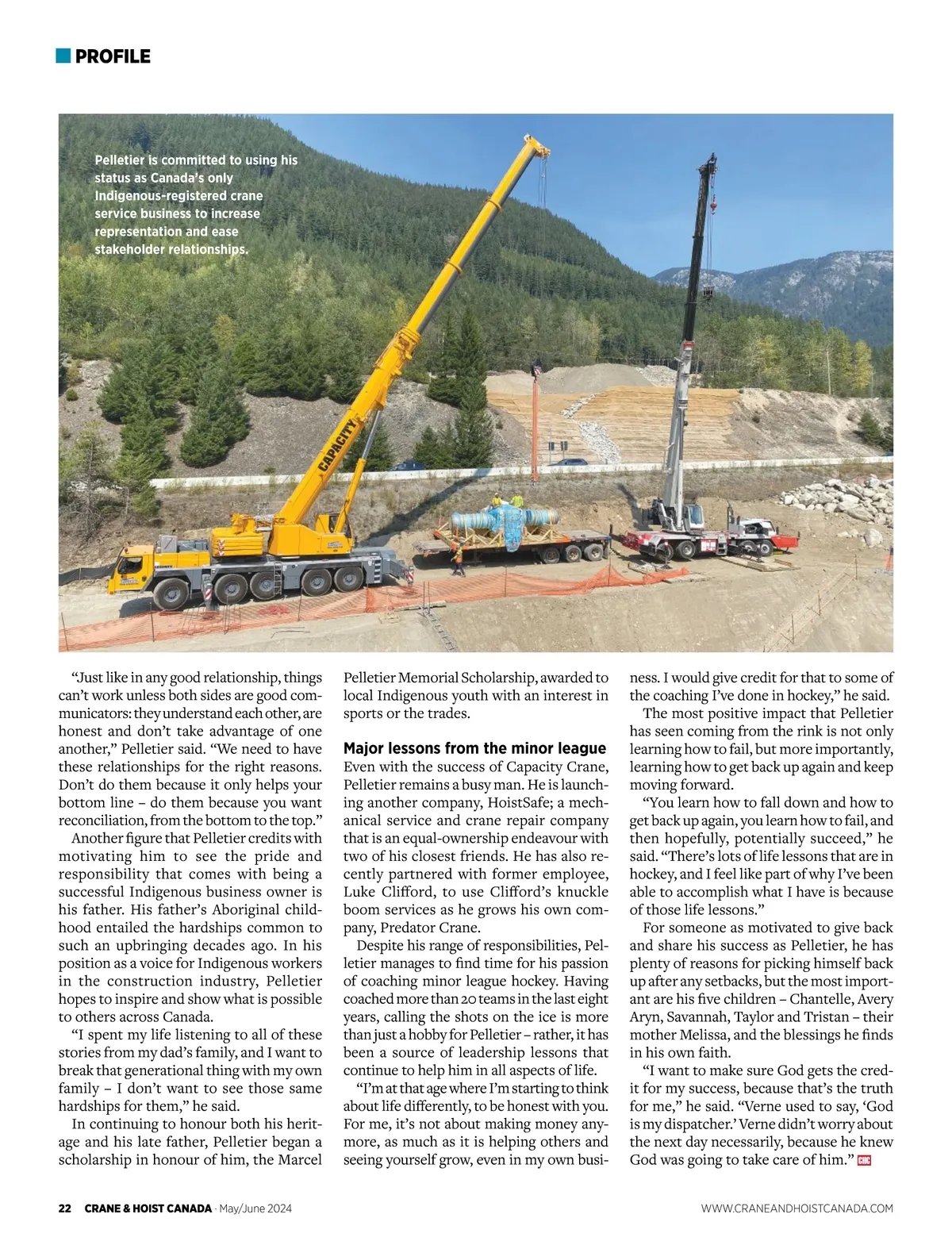 PROFILE

Pelletier is committed to using his status as Canada's only Indigenous-registered crane service business to increase representation and ease stakeholder relationships.

CAPACITY

"Just like in any good relationship, things can't work unless both sides are good communicators: they understand each other, are honest and don't take advantage of one another," Pelletier said. "We need to have these relationships for the right reasons. Don't do them because it only helps your bottom line – do them because you want reconciliation, from the bottom to the top."

Another figure that Pelletier credits with motivating him to see the pride and responsibility that comes with being a successful Indigenous business owner is his father. His father's Aboriginal childhood entailed the hardships common to such an upbringing decades ago. In his position as a voice for Indigenous workers in the construction industry, Pelletier hopes to inspire and show what is possible to others across Canada.

"I spent my life listening to all of these stories from my dad's family, and I want to break that generational thing with my own family – I don't want to see those same hardships for them," he said.

In continuing to honour both his heritage and his late father, Pelletier began a scholarship in honour of him, the Marcel Pelletier Memorial Scholarship, awarded to local Indigenous youth with an interest in sports or the trades.

Major lessons from the minor league

Even with the success of Capacity Crane, Pelletier remains a busy man. He is launching another company, HoistSafe; a mechanical service and crane repair company that is an equal-ownership endeavour with two of his closest friends. He has also recently partnered with former employee, Luke Clifford, to use Clifford's knuckle boom services as he grows his own company, Predator Crane.

Despite his range of responsibilities, Pelletier manages to find time for his passion of coaching minor league hockey. Having coached more than 20 teams in the last eight years, calling the shots on the ice is more than just a hobby for Pelletier – rather, it has been a source of leadership lessons that continue to help him in all aspects of life.

"I'm at that age where I'm starting to think about life differently, to be honest with you. For me, it's not about making money anymore, as much as it is helping others and seeing yourself grow, even in my own business. I would give credit for that to some of the coaching I've done in hockey," he said.

The most positive impact that Pelletier has seen coming from the rink is not only learning how to fail, but more importantly, learning how to get back up again and keep moving forward.

"You learn how to fall down and how to get back up again, you learn how to fail, and then hopefully, potentially succeed," he said. "There's lots of life lessons that are in hockey, and I feel like part of why I've been able to accomplish what I have is because of those life lessons."

For someone as motivated to give back and share his success as Pelletier, he has plenty of reasons for picking himself back up after any setbacks, but the most important are his five children – Chantelle, Avery Aryn, Savannah, Taylor and Tristan – their mother Melissa, and the blessings he finds in his own faith.

"I want to make sure God gets the credit for my success, because that's the truth for me," he said. "Verne used to say, 'God is my dispatcher.' Verne didn't worry about the next day necessarily, because he knew God was going to take care of him." CHC

22 CRANE & HOIST CANADA · May/June 2024

WWW.CRANEANDHOISTCANADA.COM